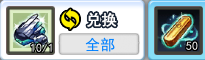 10/1
兑换
全部
50